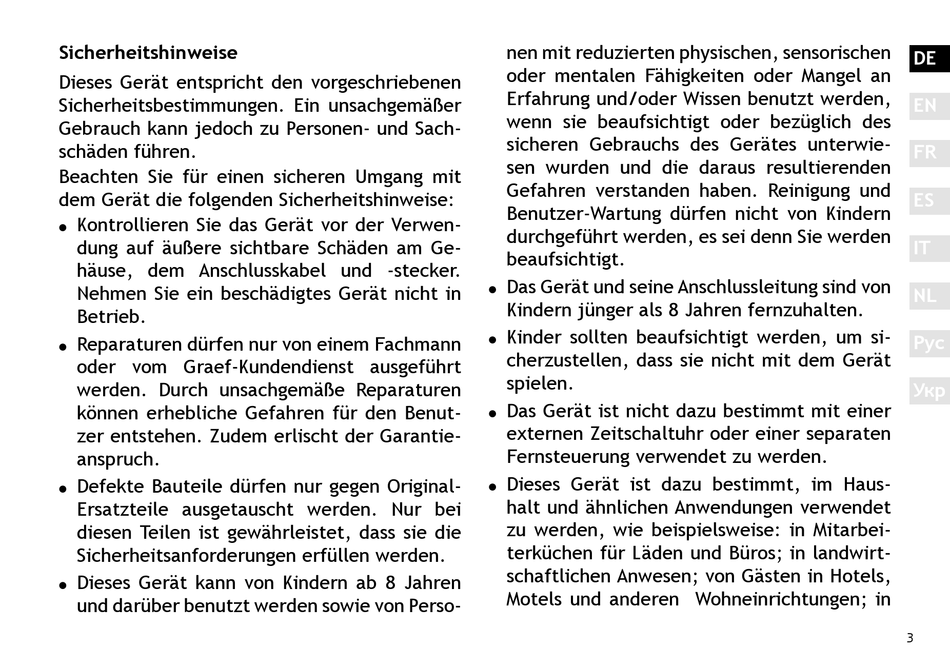 Sicherheitshinweise

Dieses Gerät entspricht den vorgeschriebenen Sicherheitsbestimmungen. Ein unsachgemäßer Gebrauch kann jedoch zu Personen- und Sachschäden führen.

Beachten Sie für einen sicheren Umgang mit dem Gerät die folgenden Sicherheitshinweise:

● Kontrollieren Sie das Gerät vor der Verwendung auf äußere sichtbare Schäden am Gehäuse, dem Anschlusskabel und -stecker. Nehmen Sie ein beschädigtes Gerät nicht in Betrieb.

● Reparaturen dürfen nur von einem Fachmann oder vom Graef-Kundendienst ausgeführt werden. Durch unsachgemäße Reparaturen können erhebliche Gefahren für den Benutzer entstehen. Zudem erlischt der Garantieanspruch.

● Defekte Bauteile dürfen nur gegen Original-Ersatzteile ausgetauscht werden. Nur bei diesen Teilen ist gewährleistet, dass sie die Sicherheitsanforderungen erfüllen werden.

● Dieses Gerät kann von Kindern ab 8 Jahren und darüber benutzt werden sowie von Personen mit reduzierten physischen, sensorischen oder mentalen Fähigkeiten oder Mangel an Erfahrung und/oder Wissen benutzt werden, wenn sie beaufsichtigt oder bezüglich des sicheren Gebrauchs des Gerätes unterwiesen wurden und die daraus resultierenden Gefahren verstanden haben. Reinigung und Benutzer-Wartung dürfen nicht von Kindern durchgeführt werden, es sei denn Sie werden beaufsichtigt.

● Das Gerät und seine Anschlussleitung sind von Kindern jünger als 8 Jahren fernzuhalten.

● Kinder sollten beaufsichtigt werden, um sicherzustellen, dass sie nicht mit dem Gerät spielen.

● Das Gerät ist nicht dazu bestimmt mit einer externen Zeitschaltuhr oder einer separaten Fernsteuerung verwendet zu werden.

● Dieses Gerät ist dazu bestimmt, im Haushalt und ähnlichen Anwendungen verwendet zu werden, wie beispielsweise: in Mitarbeiterküchen für Läden und Büros; in landwirtschaftlichen Anwesen; von Gästen in Hotels, Motels und anderen Wohneinrichtungen; in

DE
EN
FR
ES
IT
NL
Рус
Укр

3